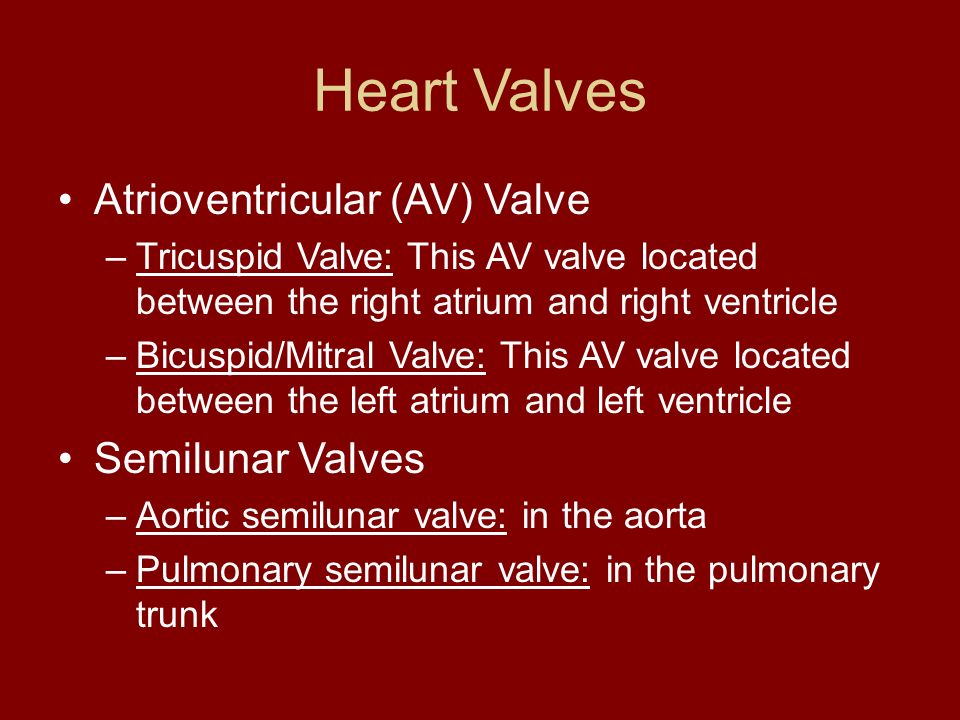 Heart Valves

• Atrioventricular (AV) Valve
– Tricuspid Valve: This AV valve located between the right atrium and right ventricle
– Bicuspid/Mitral Valve: This AV valve located between the left atrium and left ventricle

• Semilunar Valves
– Aortic semilunar valve: in the aorta
– Pulmonary semilunar valve: in the pulmonary trunk